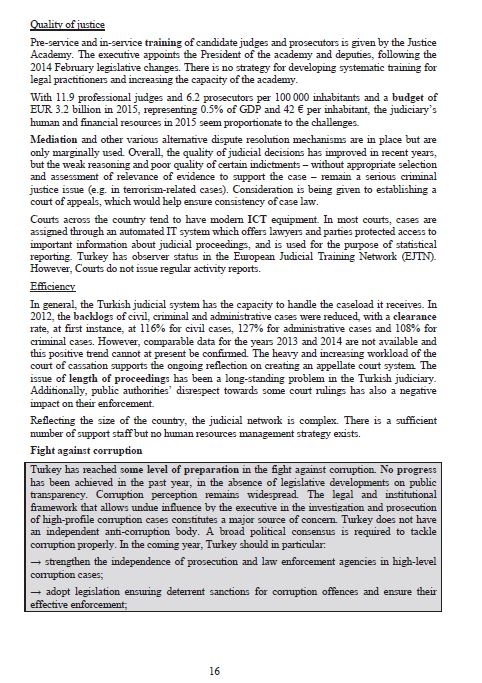 Quality of justice

Pre-service and in-service training of candidate judges and prosecutors is given by the Justice Academy. The executive appoints the President of the academy and deputies, following the 2014 February legislative changes. There is no strategy for developing systematic training for legal practitioners and increasing the capacity of the academy.

With 11.9 professional judges and 6.2 prosecutors per 100 000 inhabitants and a budget of EUR 3.2 billion in 2015, representing 0.5% of GDP and 42 € per inhabitant, the judiciary's human and financial resources in 2015 seem proportionate to the challenges.

Mediation and other various alternative dispute resolution mechanisms are in place but are only marginally used. Overall, the quality of judicial decisions has improved in recent years, but the weak reasoning and poor quality of certain indictments – without appropriate selection and assessment of relevance of evidence to support the case – remain a serious criminal justice issue (e.g. in terrorism-related cases). Consideration is being given to establishing a court of appeals, which would help ensure consistency of case law.

Courts across the country tend to have modern ICT equipment. In most courts, cases are assigned through an automated IT system which offers lawyers and parties protected access to important information about judicial proceedings, and is used for the purpose of statistical reporting. Turkey has observer status in the European Judicial Training Network (EJTN). However, Courts do not issue regular activity reports.

Efficiency

In general, the Turkish judicial system has the capacity to handle the caseload it receives. In 2012, the backlogs of civil, criminal and administrative cases were reduced, with a clearance rate, at first instance, at 116% for civil cases, 127% for administrative cases and 108% for criminal cases. However, comparable data for the years 2013 and 2014 are not available and this positive trend cannot at present be confirmed. The heavy and increasing workload of the court of cassation supports the ongoing reflection on creating an appellate court system. The issue of length of proceedings has been a long-standing problem in the Turkish judiciary. Additionally, public authorities' disrespect towards some court rulings has also a negative impact on their enforcement.

Reflecting the size of the country, the judicial network is complex. There is a sufficient number of support staff but no human resources management strategy exists.

Fight against corruption

Turkey has reached some level of preparation in the fight against corruption. No progress has been achieved in the past year, in the absence of legislative developments on public transparency. Corruption perception remains widespread. The legal and institutional framework that allows undue influence by the executive in the investigation and prosecution of high-profile corruption cases constitutes a major source of concern. Turkey does not have an independent anti-corruption body. A broad political consensus is required to tackle corruption properly. In the coming year, Turkey should in particular:

→ strengthen the independence of prosecution and law enforcement agencies in high-level corruption cases;

→ adopt legislation ensuring deterrent sanctions for corruption offences and ensure their effective enforcement;

16